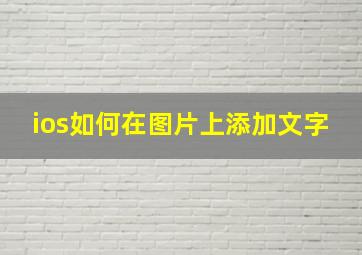 ios如何在图片上添加文字